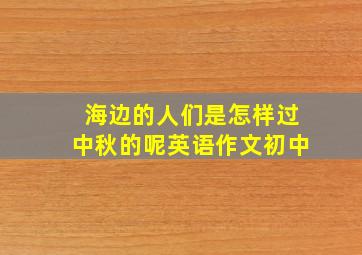 海边的人们是怎样过中秋的呢英语作文初中